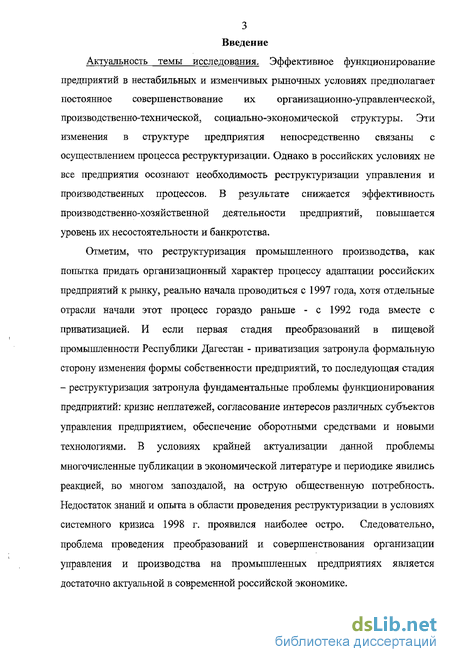 3

Введение

Актуальность темы исследования. Эффективное функционирование предприятий в нестабильных и изменчивых рыночных условиях предполагает постоянное совершенствование их организационно-управленческой, производственно-технической, социально-экономической структуры. Эти изменения в структуре предприятия непосредственно связаны с осуществлением процесса реструктуризации. Однако в российских условиях не все предприятия осознают необходимость реструктуризации управления и производственных процессов. В результате снижается эффективность производственно-хозяйственной деятельности предприятий, повышается уровень их несостоятельности и банкротства.

Отметим, что реструктуризация промышленного производства, как попытка придать организационный характер процессу адаптации российских предприятий к рынку, реально начала проводиться с 1997 года, хотя отдельные отрасли начали этот процесс гораздо раньше - с 1992 года вместе с приватизацией. И если первая стадия преобразований в пищевой промышленности Республики Дагестан - приватизация затронула формальную сторону изменения формы собственности предприятий, то последующая стадия – реструктуризация затронула фундаментальные проблемы функционирования предприятий: кризис неплатежей, согласование интересов различных субъектов управления предприятием, обеспечение оборотными средствами и новыми технологиями. В условиях крайней актуализации данной проблемы многочисленные публикации в экономической литературе и периодике явились реакцией, во многом запоздалой, на острую общественную потребность. Недостаток знаний и опыта в области проведения реструктуризации в условиях системного кризиса 1998 г. проявился наиболее остро. Следовательно, проблема проведения преобразований и совершенствования организации управления и производства на промышленных предприятиях является достаточно актуальной в современной российской экономике.

dsLib.net
библиотека диссертаций